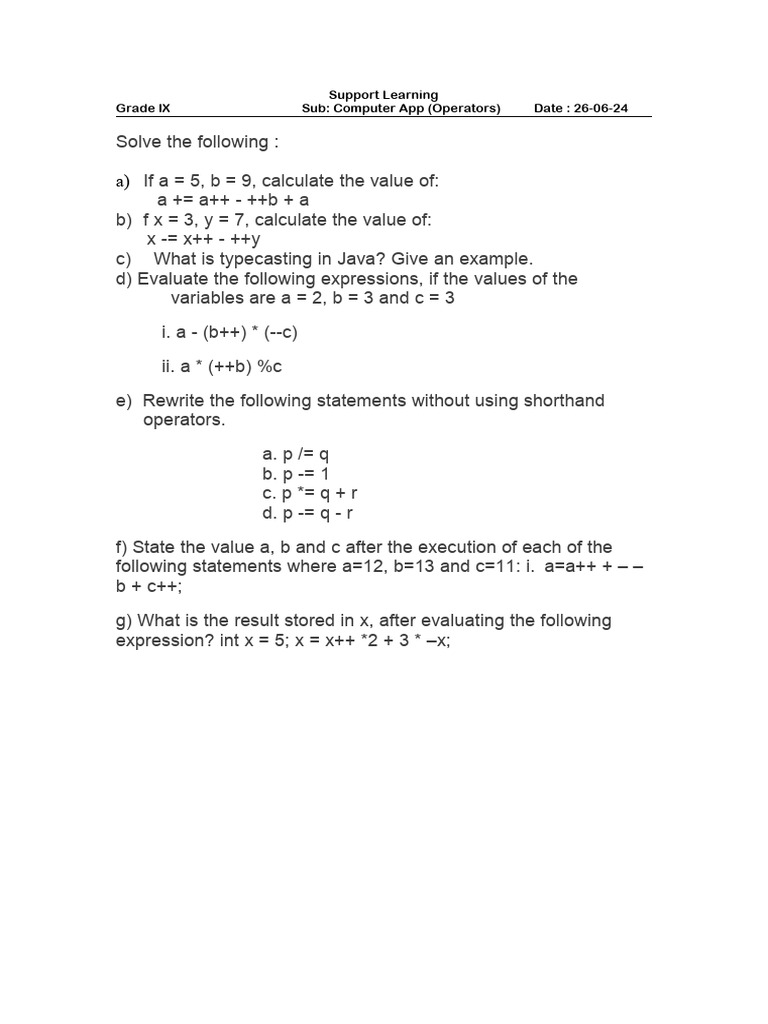 Support Learning
Grade IX Sub: Computer App (Operators) Date : 26-06-24

Solve the following :

a) If a = 5, b = 9, calculate the value of:
a += a++ - ++b + a
b) f x = 3, y = 7, calculate the value of:
x -= x++ - ++y
c) What is typecasting in Java? Give an example.
d) Evaluate the following expressions, if the values of the variables are a = 2, b = 3 and c = 3

i. a - (b++) * (--c)

ii. a * (++b) %c

e) Rewrite the following statements without using shorthand operators.

a. p /= q
b. p -= 1
c. p *= q + r
d. p -= q - r

f) State the value a, b and c after the execution of each of the following statements where a=12, b=13 and c=11: i. a=a++ + – – b + c++;

g) What is the result stored in x, after evaluating the following expression? int x = 5; x = x++ *2 + 3 * –x;